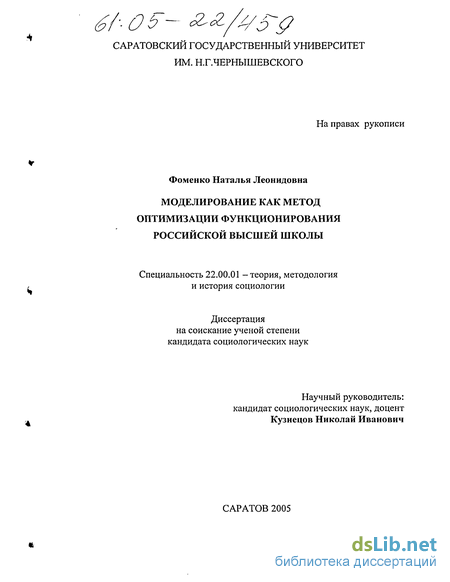 61:05-22/459

САРАТОВСКИЙ ГОСУДАРСТВЕННЫЙ УНИВЕРСИТЕТ
ИМ. Н.Г.ЧЕРНЫШЕВСКОГО

На правах рукописи

Фоменко Наталья Леонидовна

МОДЕЛИРОВАНИЕ КАК МЕТОД
ОПТИМИЗАЦИИ ФУНКЦИОНИРОВАНИЯ
РОССИЙСКОЙ ВЫСШЕЙ ШКОЛЫ

Специальность 22.00.01 – теория, методология
и история социологии

Диссертация
на соискание ученой степени
кандидата социологических наук

Научный руководитель:
кандидат социологических наук, доцент
Кузнецов Николай Иванович

САРАТОВ 2005

dsLib.net
библиотека диссертаций